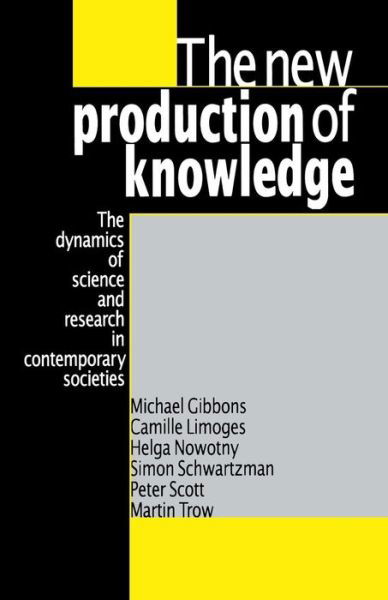 The new production of knowledge

The dynamics of science and research in contemporary societies

Michael Gibbons
Camille Limoges
Helga Nowotny
Simon Schwartzman
Peter Scott
Martin Trow